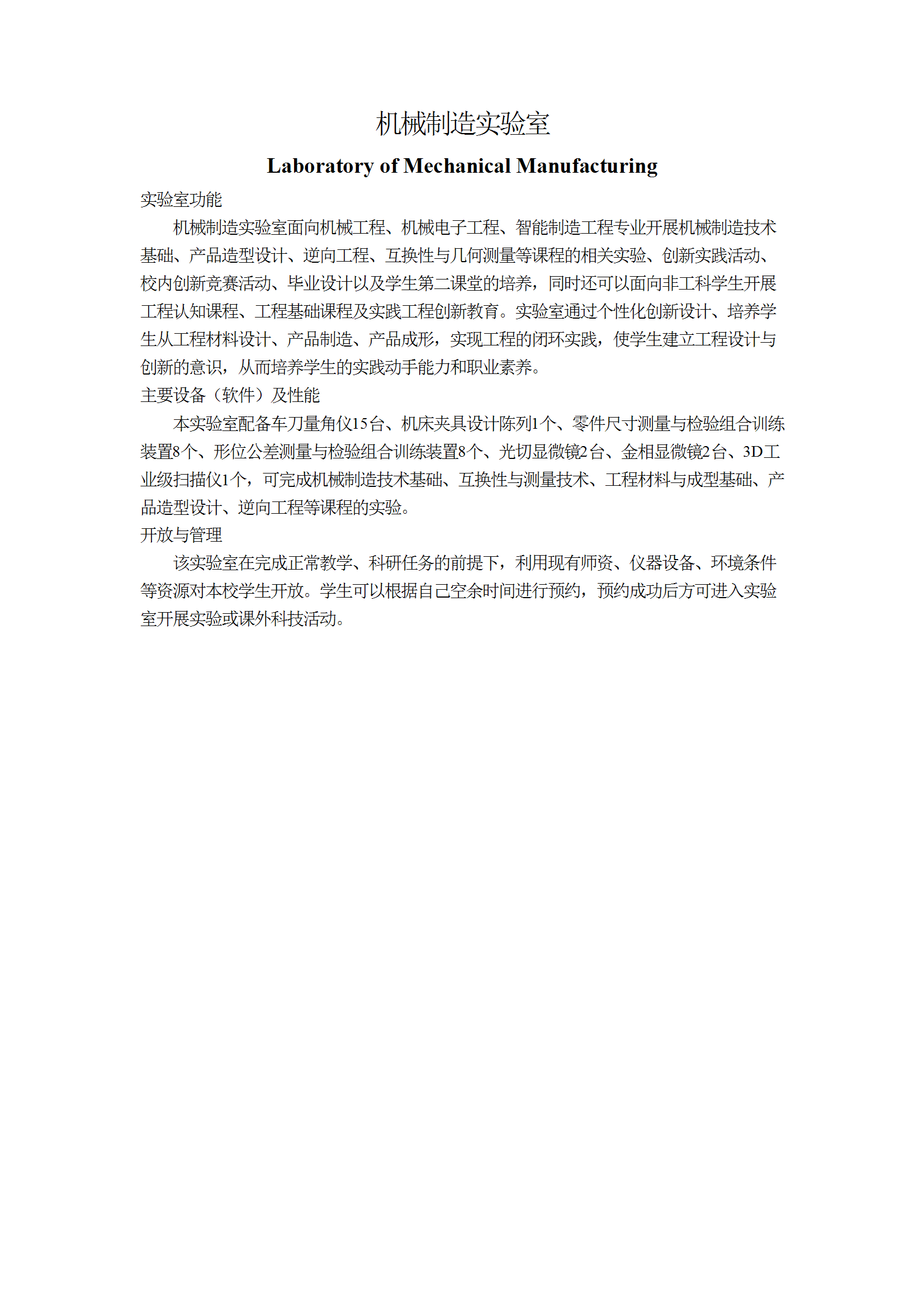 机械制造实验室

Laboratory of Mechanical Manufacturing

实验室功能

机械制造实验室面向机械工程、机械电子工程、智能制造工程专业开展机械制造技术基础、产品造型设计、逆向工程、互换性与几何测量等课程的相关实验、创新实践活动、校内创新竞赛活动、毕业设计以及学生第二课堂的培养，同时还可以面向非工科学生开展工程认知课程、工程基础课程及实践工程创新教育。实验室通过个性化创新设计、培养学生从工程材料设计、产品制造、产品成形，实现工程的闭环实践，使学生建立工程设计与创新的意识，从而培养学生的实践动手能力和职业素养。

主要设备（软件）及性能

本实验室配备车刀量角仪15台、机床夹具设计陈列1个、零件尺寸测量与检验组合训练装置8个、形位公差测量与检验组合训练装置8个、光切显微镜2台、金相显微镜2台、3D工业级扫描仪1个，可完成机械制造技术基础、互换性与测量技术、工程材料与成型基础、产品造型设计、逆向工程等课程的实验。

开放与管理

该实验室在完成正常教学、科研任务的前提下，利用现有师资、仪器设备、环境条件等资源对本校学生开放。学生可以根据自己空余时间进行预约，预约成功后方可进入实验室开展实验或课外科技活动。